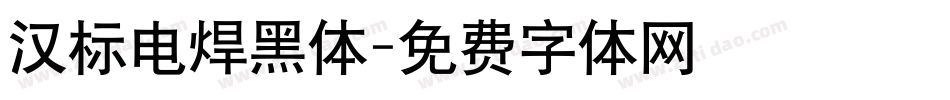 汉标电焊黑体-免费字体网